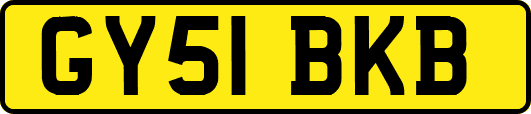 GY51 BKB